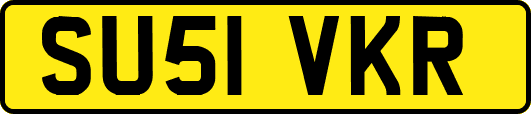 SU51 VKR